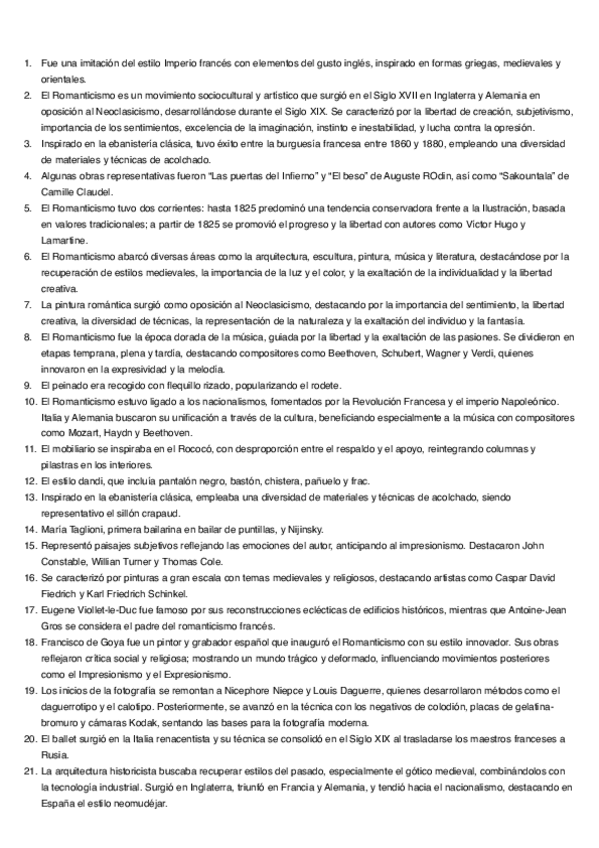 1. Fue una imitación del estilo Imperio francés con elementos del gusto inglés, inspirado en formas griegas, medievales y orientales.
2. El Romanticismo es un movimiento sociocultural y artístico que surgió en el Siglo XVII en Inglaterra y Alemania en oposición al Neoclasicismo, desarrollándose durante el Siglo XIX. Se caracterizó por la libertad de creación, subjetivismo, importancia de los sentimientos, excelencia de la imaginación, instinto e inestabilidad, y lucha contra la opresión.
3. Inspirado en la ebanistería clásica, tuvo éxito entre la burguesía francesa entre 1860 y 1880, empleando una diversidad de materiales y técnicas de acolchado.
4. Algunas obras representativas fueron "Las puertas del Infierno" y "El beso" de Auguste ROdin, así como "Sakountala" de Camille Claudel.
5. El Romanticismo tuvo dos corrientes: hasta 1825 predominó una tendencia conservadora frente a la Ilustración, basada en valores tradicionales; a partir de 1825 se promovió el progreso y la libertad con autores como Victor Hugo y Lamartine.
6. El Romanticismo abarcó diversas áreas como la arquitectura, escultura, pintura, música y literatura, destacándose por la recuperación de estilos medievales, la importancia de la luz y el color, y la exaltación de la individualidad y la libertad creativa.
7. La pintura romántica surgió como oposición al Neoclasicismo, destacando por la importancia del sentimiento, la libertad creativa, la diversidad de técnicas, la representación de la naturaleza y la exaltación del individuo y la fantasía.
8. El Romanticismo fue la época dorada de la música, guiada por la libertad y la exaltación de las pasiones. Se dividieron en etapas temprana, plena y tardía, destacando compositores como Beethoven, Schubert, Wagner y Verdi, quienes innovaron en la expresividad y la melodía.
9. El peinado era recogido con flequillo rizado, popularizando el rodete.
10. El Romanticismo estuvo ligado a los nacionalismos, fomentados por la Revolución Francesa y el imperio Napoleónico. Italia y Alemania buscaron su unificación a través de la cultura, beneficiando especialmente a la música con compositores como Mozart, Haydn y Beethoven.
11. El mobiliario se inspiraba en el Rococó, con desproporción entre el respaldo y el apoyo, reintegrando columnas y pilastras en los interiores.
12. El estilo dandi, que incluía pantalón negro, bastón, chistera, pañuelo y frac.
13. Inspirado en la ebanistería clásica, empleaba una diversidad de materiales y técnicas de acolchado, siendo representativo el sillón crapaud.
14. María Taglioni, primera bailarina en bailar de puntillas, y Nijinsky.
15. Representó paisajes subjetivos reflejando las emociones del autor, anticipando al impresionismo. Destacaron John Constable, Willian Turner y Thomas Cole.
16. Se caracterizó por pinturas a gran escala con temas medievales y religiosos, destacando artistas como Caspar David Fiedrich y Karl Friedrich Schinkel.
17. Eugene Viollet-le-Duc fue famoso por sus reconstrucciones eclécticas de edificios históricos, mientras que Antoine-Jean Gros se considera el padre del romanticismo francés.
18. Francisco de Goya fue un pintor y grabador español que inauguró el Romanticismo con su estilo innovador. Sus obras reflejaron crítica social y religiosa; mostrando un mundo trágico y deformado, influenciando movimientos posteriores como el Impresionismo y el Expresionismo.
19. Los inicios de la fotografía se remontan a Nicephore Niepce y Louis Daguerre, quienes desarrollaron métodos como el daguerrotipo y el calotipo. Posteriormente, se avanzó en la técnica con los negativos de colodión, placas de gelatina-bromuro y cámaras Kodak, sentando las bases para la fotografía moderna.
20. El ballet surgió en la Italia renacentista y su técnica se consolidó en el Siglo XIX al trasladarse los maestros franceses a Rusia.
21. La arquitectura historicista buscaba recuperar estilos del pasado, especialmente el gótico medieval, combinándolos con la tecnología industrial. Surgió en Inglaterra, triunfó en Francia y Alemania, y tendió hacia el nacionalismo, destacando en España el estilo neomudéjar.